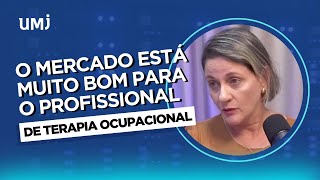 UMJ

O MERCADO ESTÁ MUITO BOM PARA O PROFISSIONAL

DE TERAPIA OCUPACIONAL